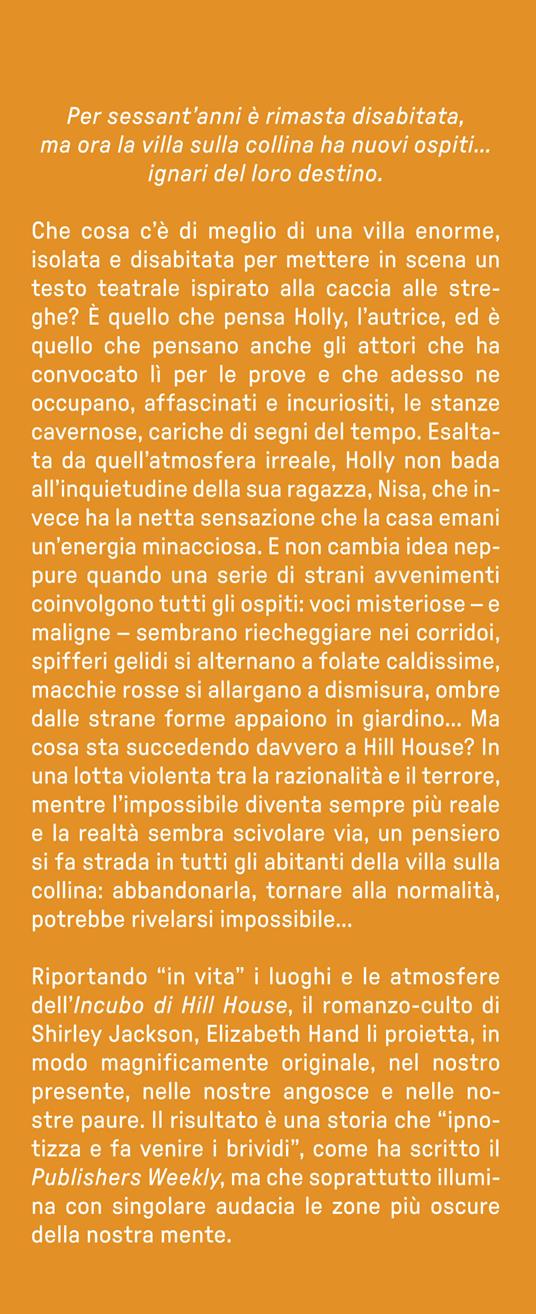 Per sessant'anni è rimasta disabitata, ma ora la villa sulla collina ha nuovi ospiti... ignari del loro destino.

Che cosa c'è di meglio di una villa enorme, isolata e disabitata per mettere in scena un testo teatrale ispirato alla caccia alle streghe? È quello che pensa Holly, l'autrice, ed è quello che pensano anche gli attori che ha convocato lì per le prove e che adesso ne occupano, affascinati e incuriositi, le stanze cavernose, cariche di segni del tempo. Esaltata da quell'atmosfera irreale, Holly non bada all'inquietudine della sua ragazza, Nisa, che invece ha la netta sensazione che la casa emani un'energia minacciosa. E non cambia idea neppure quando una serie di strani avvenimenti coinvolgono tutti gli ospiti: voci misteriose – e maligne – sembrano riecheggiare nei corridoi, spifferi gelidi si alternano a folate caldissime, macchie rosse si allargano a dismisura, ombre dalle strane forme appaiono in giardino... Ma cosa sta succedendo davvero a Hill House? In una lotta violenta tra la razionalità e il terrore, mentre l'impossibile diventa sempre più reale e la realtà sembra scivolare via, un pensiero si fa strada in tutti gli abitanti della villa sulla collina: abbandonarla, tornare alla normalità, potrebbe rivelarsi impossibile...

Riportando "in vita" i luoghi e le atmosfere dell'Incubo di Hill House, il romanzo-culto di Shirley Jackson, Elizabeth Hand li proietta, in modo magnificamente originale, nel nostro presente, nelle nostre angosce e nelle nostre paure. Il risultato è una storia che "ipnotizza e fa venire i brividi", come ha scritto il Publishers Weekly, ma che soprattutto illumina con singolare audacia le zone più oscure della nostra mente.